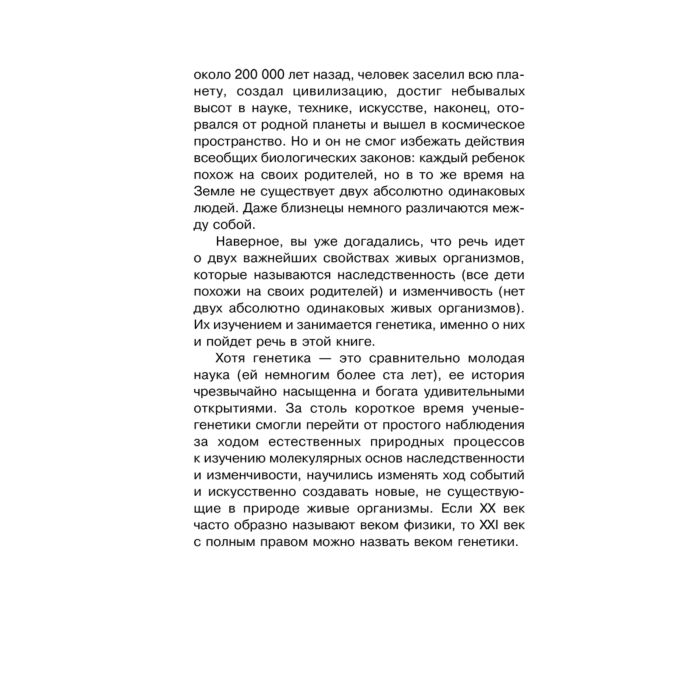 около 200 000 лет назад, человек заселил всю планету, создал цивилизацию, достиг небывалых высот в науке, технике, искусстве, наконец, оторвался от родной планеты и вышел в космическое пространство. Но и он не смог избежать действия всеобщих биологических законов: каждый ребенок похож на своих родителей, но в то же время на Земле не существует двух абсолютно одинаковых людей. Даже близнецы немного различаются между собой.

Наверное, вы уже догадались, что речь идет о двух важнейших свойствах живых организмов, которые называются наследственность (все дети похожи на своих родителей) и изменчивость (нет двух абсолютно одинаковых живых организмов). Их изучением и занимается генетика, именно о них и пойдет речь в этой книге.

Хотя генетика — это сравнительно молодая наука (ей немногим более ста лет), ее история чрезвычайно насыщенна и богата удивительными открытиями. За столь короткое время ученые-генетики смогли перейти от простого наблюдения за ходом естественных природных процессов к изучению молекулярных основ наследственности и изменчивости, научились изменять ход событий и искусственно создавать новые, не существующие в природе живые организмы. Если XX век часто образно называют веком физики, то XXI век с полным правом можно назвать веком генетики.